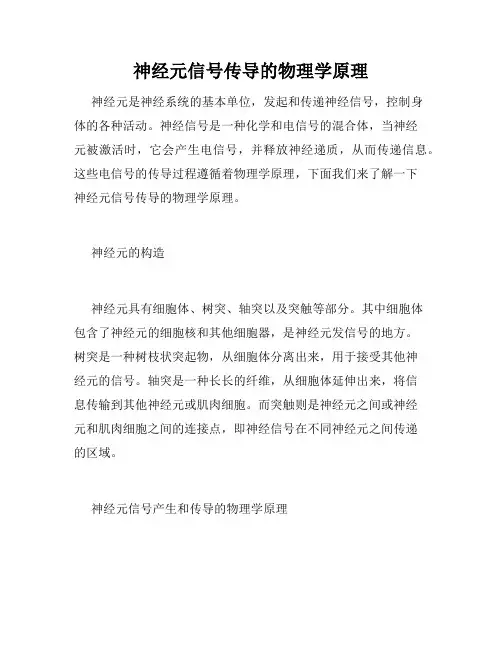 神经元信号传导的物理学原理

神经元是神经系统的基本单位，发起和传递神经信号，控制身体的各种活动。神经信号是一种化学和电信号的混合体，当神经元被激活时，它会产生电信号，并释放神经递质，从而传递信息。这些电信号的传导过程遵循着物理学原理，下面我们来了解一下神经元信号传导的物理学原理。

神经元的构造

神经元具有细胞体、树突、轴突以及突触等部分。其中细胞体包含了神经元的细胞核和其他细胞器，是神经元发信号的地方。树突是一种树枝状突起物，从细胞体分离出来，用于接受其他神经元的信号。轴突是一种长长的纤维，从细胞体延伸出来，将信息传输到其他神经元或肌肉细胞。而突触则是神经元之间或神经元和肌肉细胞之间的连接点，即神经信号在不同神经元之间传递的区域。

神经元信号产生和传导的物理学原理